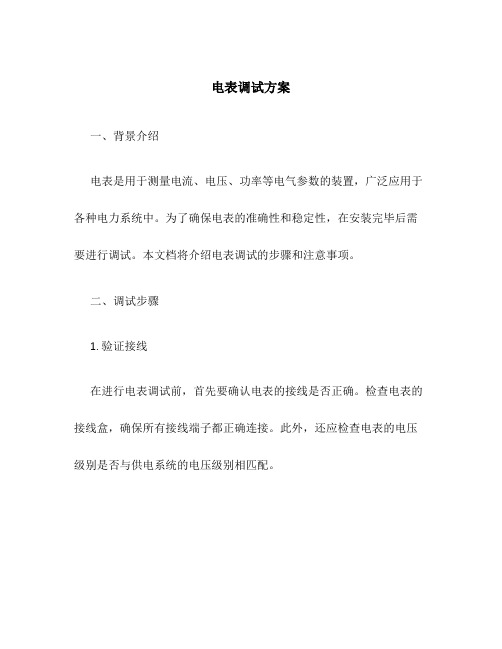 电表调试方案

一、背景介绍

电表是用于测量电流、电压、功率等电气参数的装置，广泛应用于各种电力系统中。为了确保电表的准确性和稳定性，在安装完毕后需要进行调试。本文档将介绍电表调试的步骤和注意事项。

二、调试步骤

1. 验证接线

在进行电表调试前，首先要确认电表的接线是否正确。检查电表的接线盒，确保所有接线端子都正确连接。此外，还应检查电表的电压级别是否与供电系统的电压级别相匹配。